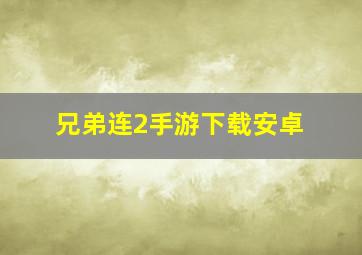 兄弟连2手游下载安卓